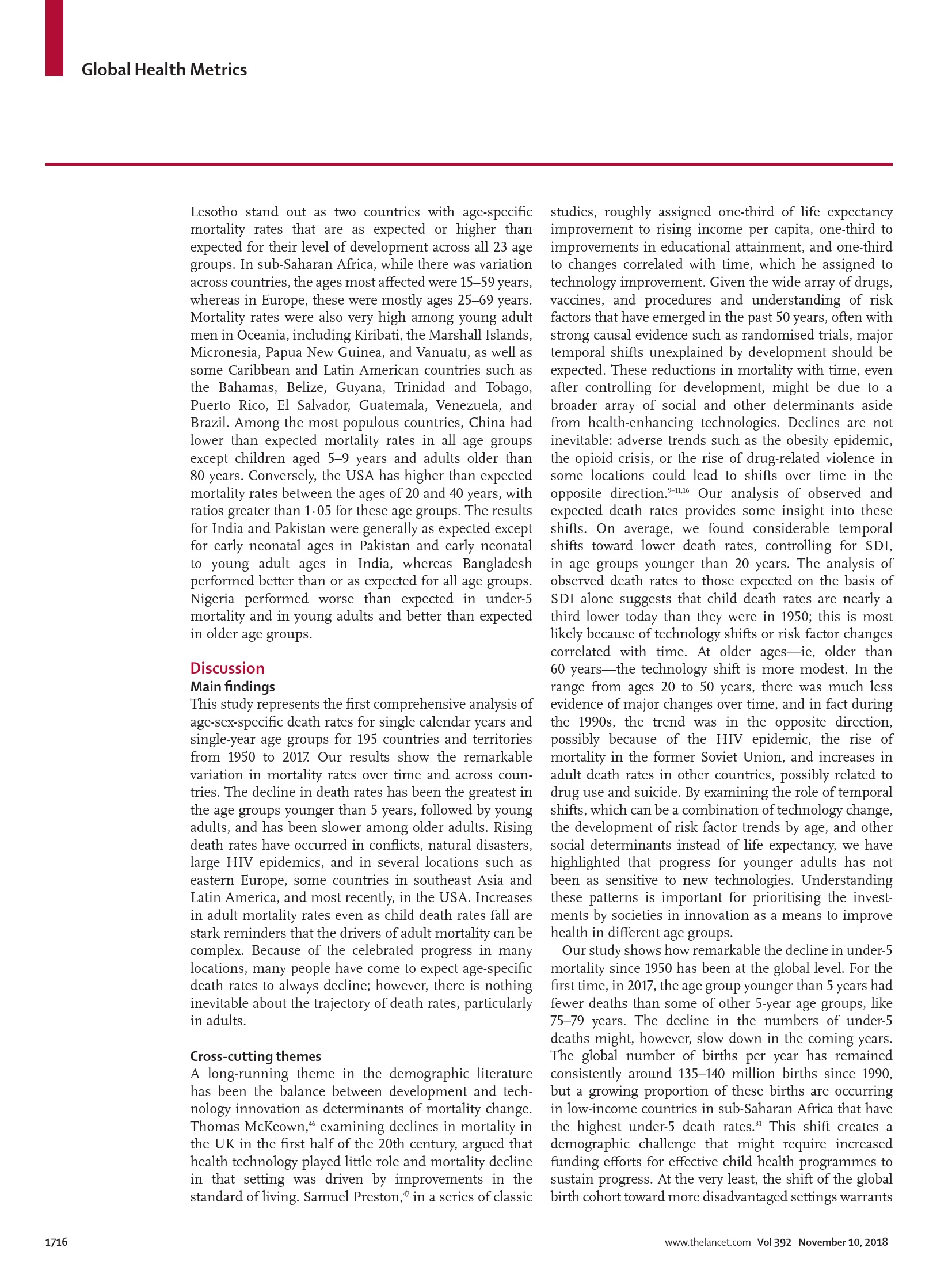 Global Health Metrics

Lesotho stand out as two countries with age-specific mortality rates that are as expected or higher than expected for their level of development across all 23 age groups. In sub-Saharan Africa, while there was variation across countries, the ages most affected were 15–59 years, whereas in Europe, these were mostly ages 25–69 years. Mortality rates were also very high among young adult men in Oceania, including Kiribati, the Marshall Islands, Micronesia, Papua New Guinea, and Vanuatu, as well as some Caribbean and Latin American countries such as the Bahamas, Belize, Guyana, Trinidad and Tobago, Puerto Rico, El Salvador, Guatemala, Venezuela, and Brazil. Among the most populous countries, China had lower than expected mortality rates in all age groups except children aged 5–9 years and adults older than 80 years. Conversely, the USA has higher than expected mortality rates between the ages of 20 and 40 years, with ratios greater than 1·05 for these age groups. The results for India and Pakistan were generally as expected except for early neonatal ages in Pakistan and early neonatal to young adult ages in India, whereas Bangladesh performed better than or as expected for all age groups. Nigeria performed worse than expected in under-5 mortality and in young adults and better than expected in older age groups.

Discussion

Main findings

This study represents the first comprehensive analysis of age-sex-specific death rates for single calendar years and single-year age groups for 195 countries and territories from 1950 to 2017. Our results show the remarkable variation in mortality rates over time and across countries. The decline in death rates has been the greatest in the age groups younger than 5 years, followed by young adults, and has been slower among older adults. Rising death rates have occurred in conflicts, natural disasters, large HIV epidemics, and in several locations such as eastern Europe, some countries in southeast Asia and Latin America, and most recently, in the USA. Increases in adult mortality rates even as child death rates fall are stark reminders that the drivers of adult mortality can be complex. Because of the celebrated progress in many locations, many people have come to expect age-specific death rates to always decline; however, there is nothing inevitable about the trajectory of death rates, particularly in adults.

Cross-cutting themes

A long-running theme in the demographic literature has been the balance between development and technology innovation as determinants of mortality change. Thomas McKeown,$^{46}$ examining declines in mortality in the UK in the first half of the 20th century, argued that health technology played little role and mortality decline in that setting was driven by improvements in the standard of living. Samuel Preston,$^{47}$ in a series of classic studies, roughly assigned one-third of life expectancy improvement to rising income per capita, one-third to improvements in educational attainment, and one-third to changes correlated with time, which he assigned to technology improvement. Given the wide array of drugs, vaccines, and procedures and understanding of risk factors that have emerged in the past 50 years, often with strong causal evidence such as randomised trials, major temporal shifts unexplained by development should be expected. These reductions in mortality with time, even after controlling for development, might be due to a broader array of social and other determinants aside from health-enhancing technologies. Declines are not inevitable: adverse trends such as the obesity epidemic, the opioid crisis, or the rise of drug-related violence in some locations could lead to shifts over time in the opposite direction.$^{9–11,16}$ Our analysis of observed and expected death rates provides some insight into these shifts. On average, we found considerable temporal shifts toward lower death rates, controlling for SDI, in age groups younger than 20 years. The analysis of observed death rates to those expected on the basis of SDI alone suggests that child death rates are nearly a third lower today than they were in 1950; this is most likely because of technology shifts or risk factor changes correlated with time. At older ages—ie, older than 60 years—the technology shift is more modest. In the range from ages 20 to 50 years, there was much less evidence of major changes over time, and in fact during the 1990s, the trend was in the opposite direction, possibly because of the HIV epidemic, the rise of mortality in the former Soviet Union, and increases in adult death rates in other countries, possibly related to drug use and suicide. By examining the role of temporal shifts, which can be a combination of technology change, the development of risk factor trends by age, and other social determinants instead of life expectancy, we have highlighted that progress for younger adults has not been as sensitive to new technologies. Understanding these patterns is important for prioritising the investments by societies in innovation as a means to improve health in different age groups.

Our study shows how remarkable the decline in under-5 mortality since 1950 has been at the global level. For the first time, in 2017, the age group younger than 5 years had fewer deaths than some of other 5-year age groups, like 75–79 years. The decline in the numbers of under-5 deaths might, however, slow down in the coming years. The global number of births per year has remained consistently around 135–140 million births since 1990, but a growing proportion of these births are occurring in low-income countries in sub-Saharan Africa that have the highest under-5 death rates.$^{31}$ This shift creates a demographic challenge that might require increased funding efforts for effective child health programmes to sustain progress. At the very least, the shift of the global birth cohort toward more disadvantaged settings warrants

1716 www.thelancet.com Vol 392 November 10, 2018